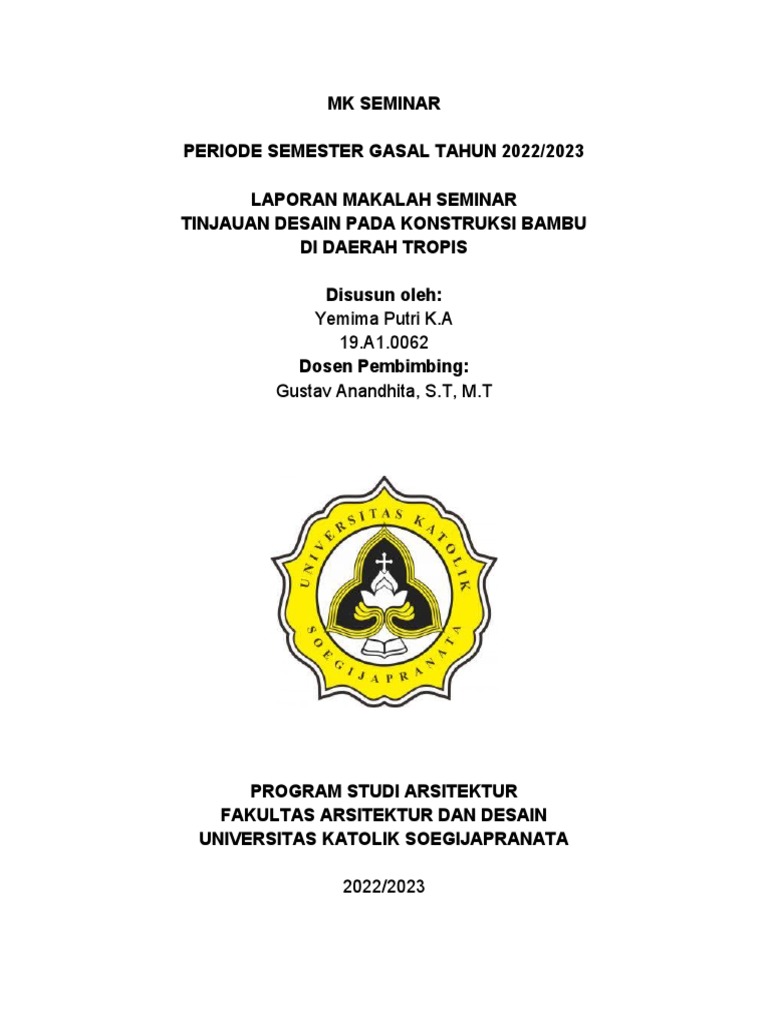 MK SEMINAR

PERIODE SEMESTER GASAL TAHUN 2022/2023

LAPORAN MAKALAH SEMINAR
TINJAUAN DESAIN PADA KONSTRUKSI BAMBU
DI DAERAH TROPIS

Disusun oleh:
Yemima Putri K.A
19.A1.0062
Dosen Pembimbing:
Gustav Anandhita, S.T, M.T

UNIVERSITAS KATOLIK
SOEGIJAPRANATA

PROGRAM STUDI ARSITEKTUR
FAKULTAS ARSITEKTUR DAN DESAIN
UNIVERSITAS KATOLIK SOEGIJAPRANATA

2022/2023